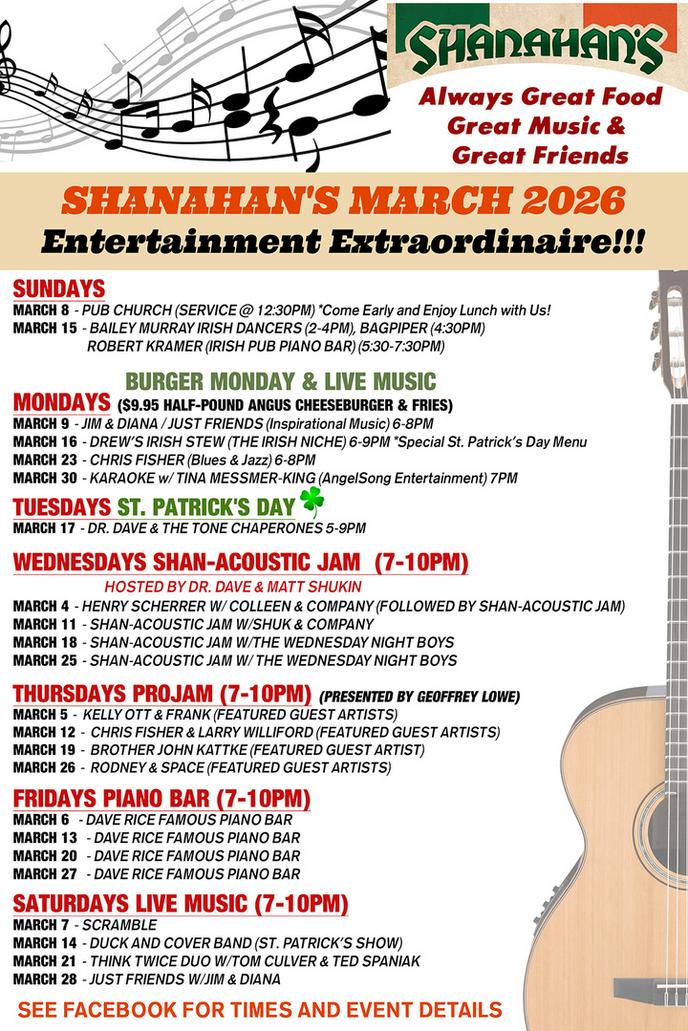 SHANAHAN'S

Always Great Food Great Music & Great Friends

SHANAHAN'S MARCH 2026
Entertainment Extraordinaire!!!

SUNDAYS
MARCH 8 - PUB CHURCH (SERVICE @ 12:30PM) *Come Early and Enjoy Lunch with Us!
MARCH 15 - BAILEY MURRAY IRISH DANCERS (2-4PM), BAGPIPER (4:30PM) ROBERT KRAMER (IRISH PUB PIANO BAR) (5:30-7:30PM)

BURGER MONDAY & LIVE MUSIC
MONDAYS ($9.95 HALF-POUND ANGUS CHEESEBURGER & FRIES)
MARCH 9 - JIM & DIANA / JUST FRIENDS (Inspirational Music) 6-8PM
MARCH 16 - DREW'S IRISH STEW (THE IRISH NICHE) 6-9PM *Special St. Patrick's Day Menu
MARCH 23 - CHRIS FISHER (Blues & Jazz) 6-8PM
MARCH 30 - KARAOKE w/ TINA MESSMER-KING (AngelSong Entertainment) 7PM

TUESDAYS ST. PATRICK'S DAY
MARCH 17 - DR. DAVE & THE TONE CHAPERONES 5-9PM

WEDNESDAYS SHAN-ACOUSTIC JAM (7-10PM)
HOSTED BY DR. DAVE & MATT SHUKIN
MARCH 4 - HENRY SCHERRER W/ COLLEEN & COMPANY (FOLLOWED BY SHAN-ACOUSTIC JAM)
MARCH 11 - SHAN-ACOUSTIC JAM W/SHUK & COMPANY
MARCH 18 - SHAN-ACOUSTIC JAM W/THE WEDNESDAY NIGHT BOYS
MARCH 25 - SHAN-ACOUSTIC JAM W/ THE WEDNESDAY NIGHT BOYS

THURSDAYS PROJAM (7-10PM) (PRESENTED BY GEOFFREY LOWE)
MARCH 5 - KELLY OTT & FRANK (FEATURED GUEST ARTISTS)
MARCH 12 - CHRIS FISHER & LARRY WILLIFORD (FEATURED GUEST ARTISTS)
MARCH 19 - BROTHER JOHN KATTKE (FEATURED GUEST ARTIST)
MARCH 26 - RODNEY & SPACE (FEATURED GUEST ARTISTS)

FRIDAYS PIANO BAR (7-10PM)
MARCH 6 - DAVE RICE FAMOUS PIANO BAR
MARCH 13 - DAVE RICE FAMOUS PIANO BAR
MARCH 20 - DAVE RICE FAMOUS PIANO BAR
MARCH 27 - DAVE RICE FAMOUS PIANO BAR

SATURDAYS LIVE MUSIC (7-10PM)
MARCH 7 - SCRAMBLE
MARCH 14 - DUCK AND COVER BAND (ST. PATRICK'S SHOW)
MARCH 21 - THINK TWICE DUO W/TOM CULVER & TED SPANIAK
MARCH 28 - JUST FRIENDS W/JIM & DIANA

SEE FACEBOOK FOR TIMES AND EVENT DETAILS